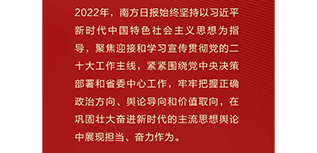 2022年，南方日报始终坚持以习近平新时代中国特色社会主义思想为指导，聚焦迎接和学习宣传贯彻党的二十大工作主线，紧紧围绕党中央决策部署和省委中心工作，牢牢把握正确政治方向、舆论导向和价值取向，在巩固壮大奋进新时代的主流思想舆论中展现担当、奋力作为。